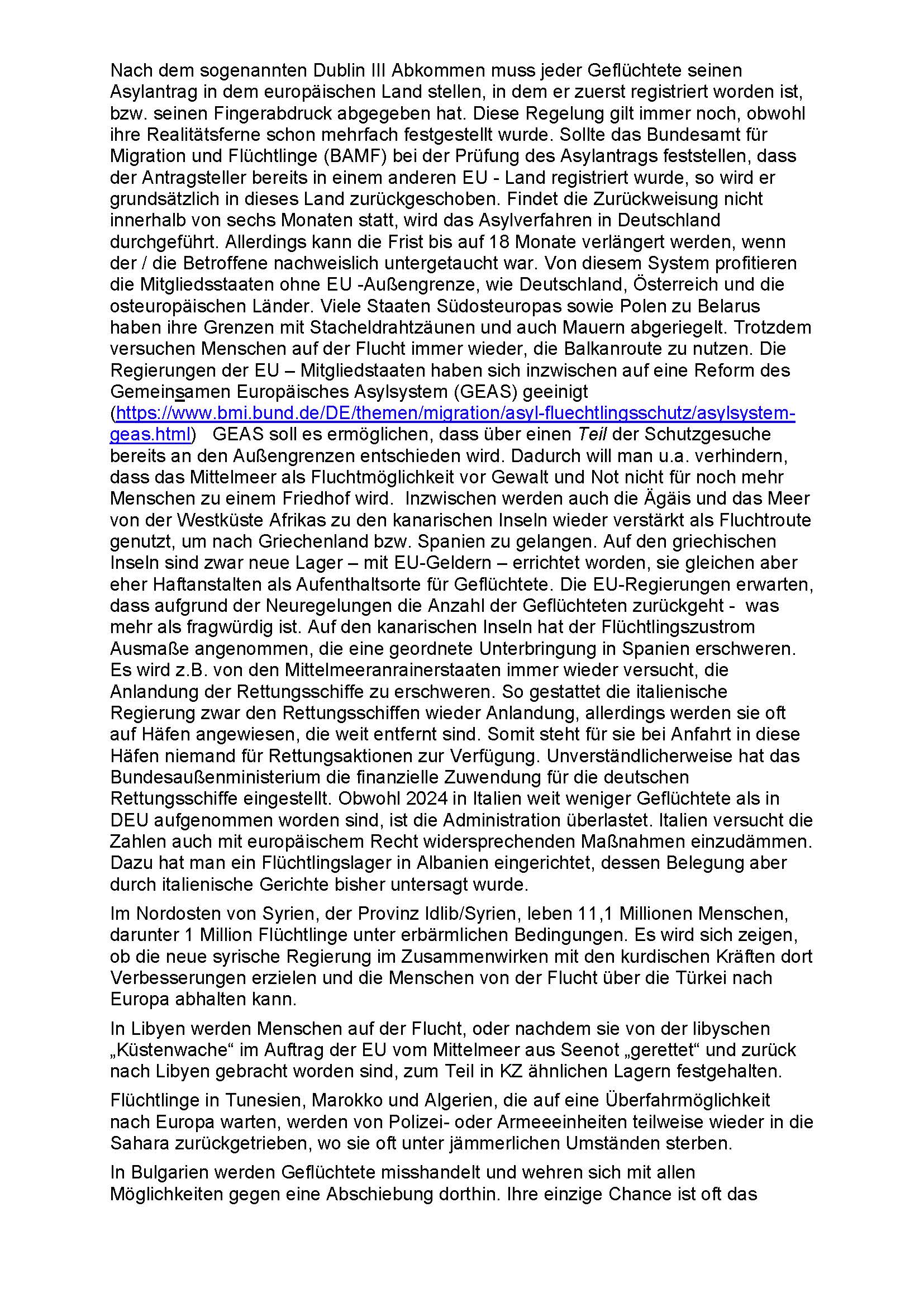 Nach dem sogenannten Dublin III Abkommen muss jeder Geflüchtete seinen Asylantrag in dem europäischen Land stellen, in dem er zuerst registriert worden ist, bzw. seinen Fingerabdruck abgegeben hat. Diese Regelung gilt immer noch, obwohl ihre Realitätsferne schon mehrfach festgestellt wurde. Sollte das Bundesamt für Migration und Flüchtlinge (BAMF) bei der Prüfung des Asylantrags feststellen, dass der Antragsteller bereits in einem anderen EU - Land registriert wurde, so wird er grundsätzlich in dieses Land zurückgeschoben. Findet die Zurückweisung nicht innerhalb von sechs Monaten statt, wird das Asylverfahren in Deutschland durchgeführt. Allerdings kann die Frist bis auf 18 Monate verlängert werden, wenn der / die Betroffene nachweislich untergetaucht war. Von diesem System profitieren die Mitgliedsstaaten ohne EU -Außengrenze, wie Deutschland, Österreich und die osteuropäischen Länder. Viele Staaten Südosteuropas sowie Polen zu Belarus haben ihre Grenzen mit Stacheldrahtzäunen und auch Mauern abgeriegelt. Trotzdem versuchen Menschen auf der Flucht immer wieder, die Balkanroute zu nutzen. Die Regierungen der EU – Mitgliedstaaten haben sich inzwischen auf eine Reform des Gemeinsamen Europäisches Asylsystem (GEAS) geeinigt (https://www.bmi.bund.de/DE/themen/migration/asyl-fluechtlingsschutz/asylsystem-geas.html) GEAS soll es ermöglichen, dass über einen Teil der Schutzgesuche bereits an den Außengrenzen entschieden wird. Dadurch will man u.a. verhindern, dass das Mittelmeer als Fluchtmöglichkeit vor Gewalt und Not nicht für noch mehr Menschen zu einem Friedhof wird. Inzwischen werden auch die Ägäis und das Meer von der Westküste Afrikas zu den kanarischen Inseln wieder verstärkt als Fluchtroute genutzt, um nach Griechenland bzw. Spanien zu gelangen. Auf den griechischen Inseln sind zwar neue Lager – mit EU-Geldern – errichtet worden, sie gleichen aber eher Haftanstalten als Aufenthaltsorte für Geflüchtete. Die EU-Regierungen erwarten, dass aufgrund der Neuregelungen die Anzahl der Geflüchteten zurückgeht - was mehr als fragwürdig ist. Auf den kanarischen Inseln hat der Flüchtlingszustrom Ausmaße angenommen, die eine geordnete Unterbringung in Spanien erschweren. Es wird z.B. von den Mittelmeeranrainerstaaten immer wieder versucht, die Anlandung der Rettungsschiffe zu erschweren. So gestattet die italienische Regierung zwar den Rettungsschiffen wieder Anlandung, allerdings werden sie oft auf Häfen angewiesen, die weit entfernt sind. Somit steht für sie bei Anfahrt in diese Häfen niemand für Rettungsaktionen zur Verfügung. Unverständlicherweise hat das Bundesaußenministerium die finanzielle Zuwendung für die deutschen Rettungsschiffe eingestellt. Obwohl 2024 in Italien weit weniger Geflüchtete als in DEU aufgenommen worden sind, ist die Administration überlastet. Italien versucht die Zahlen auch mit europäischem Recht widersprechenden Maßnahmen einzudämmen. Dazu hat man ein Flüchtlingslager in Albanien eingerichtet, dessen Belegung aber durch italienische Gerichte bisher untersagt wurde.

Im Nordosten von Syrien, der Provinz Idlib/Syrien, leben 11,1 Millionen Menschen, darunter 1 Million Flüchtlinge unter erbärmlichen Bedingungen. Es wird sich zeigen, ob die neue syrische Regierung im Zusammenwirken mit den kurdischen Kräften dort Verbesserungen erzielen und die Menschen von der Flucht über die Türkei nach Europa abhalten kann.

In Libyen werden Menschen auf der Flucht, oder nachdem sie von der libyschen „Küstenwache“ im Auftrag der EU vom Mittelmeer aus Seenot „gerettet“ und zurück nach Libyen gebracht worden sind, zum Teil in KZ ähnlichen Lagern festgehalten.

Flüchtlinge in Tunesien, Marokko und Algerien, die auf eine Überfahrmöglichkeit nach Europa warten, werden von Polizei- oder Armeeeinheiten teilweise wieder in die Sahara zurückgetrieben, wo sie oft unter jämmerlichen Umständen sterben.

In Bulgarien werden Geflüchtete misshandelt und wehren sich mit allen Möglichkeiten gegen eine Abschiebung dorthin. Ihre einzige Chance ist oft das